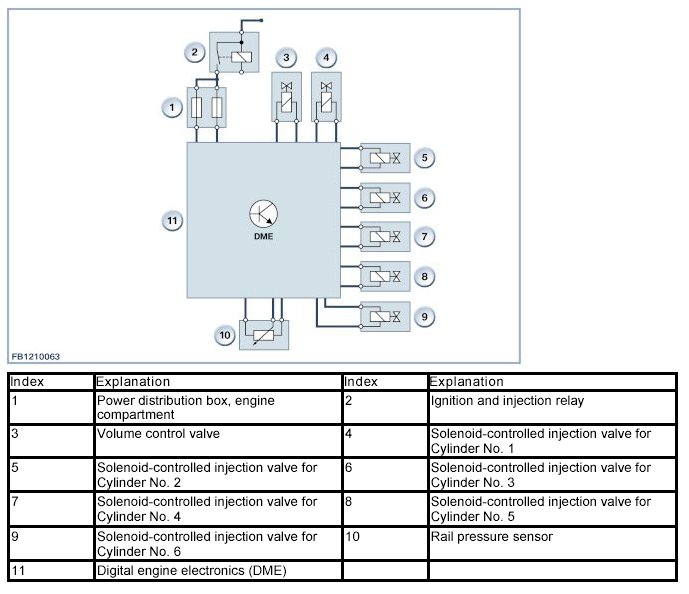 2

3

4

1

5

6

11

DME

7

8

9

10

FB1210063

| Index | Explanation | Index | Explanation |
|---|---|---|---|
| 1 | Power distribution box, engine compartment | 2 | Ignition and injection relay |
| 3 | Volume control valve | 4 | Solenoid-controlled injection valve for Cylinder No. 1 |
| 5 | Solenoid-controlled injection valve for Cylinder No. 2 | 6 | Solenoid-controlled injection valve for Cylinder No. 3 |
| 7 | Solenoid-controlled injection valve for Cylinder No. 4 | 8 | Solenoid-controlled injection valve for Cylinder No. 5 |
| 9 | Solenoid-controlled injection valve for Cylinder No. 6 | 10 | Rail pressure sensor |
| 11 | Digital engine electronics (DME) | | |